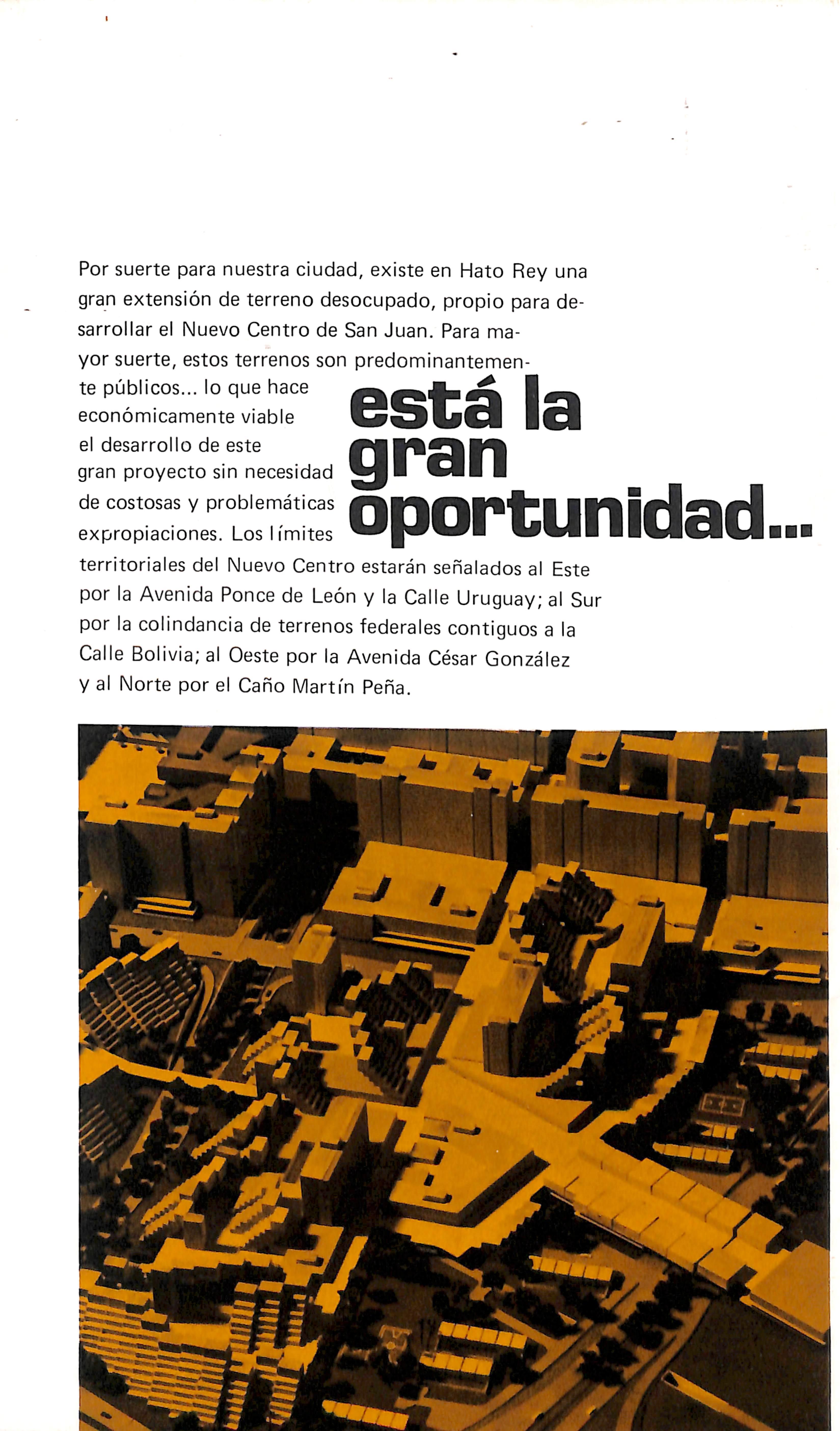 Por suerte para nuestra ciudad, existe en Hato Rey una gran extensión de terreno desocupado, propio para desarrollar el Nuevo Centro de San Juan. Para mayor suerte, estos terrenos son predominantemente públicos... lo que hace económicamente viable el desarrollo de este gran proyecto sin necesidad de costosas y problemáticas expropiaciones. Los límites territoriales del Nuevo Centro estarán señalados al Este por la Avenida Ponce de León y la Calle Uruguay; al Sur por la colindancia de terrenos federales contiguos a la Calle Bolivia; al Oeste por la Avenida César González y al Norte por el Caño Martín Peña.

está la gran oportunidad...